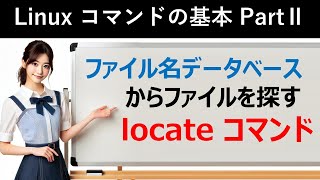 Linux コマンドの基本 Part II

ファイル名データベース
からファイルを探す
locate コマンド